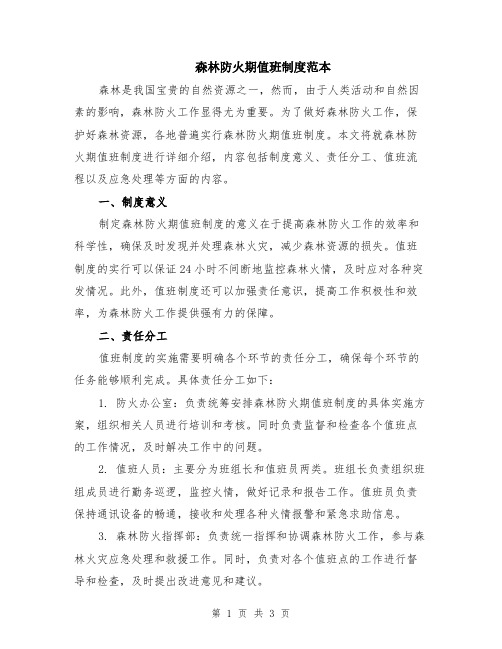 森林防火期值班制度范本

森林是我国宝贵的自然资源之一，然而，由于人类活动和自然因素的影响，森林防火工作显得尤为重要。为了做好森林防火工作，保护好森林资源，各地普遍实行森林防火期值班制度。本文将就森林防火期值班制度进行详细介绍，内容包括制度意义、责任分工、值班流程以及应急处理等方面的内容。

一、制度意义

制定森林防火期值班制度的意义在于提高森林防火工作的效率和科学性，确保及时发现并处理森林火灾，减少森林资源的损失。值班制度的实行可以保证24小时不间断地监控森林火情，及时应对各种突发情况。此外，值班制度还可以加强责任意识，提高工作积极性和效率，为森林防火工作提供强有力的保障。

二、责任分工

值班制度的实施需要明确各个环节的责任分工，确保每个环节的任务能够顺利完成。具体责任分工如下：

1. 防火办公室：负责统筹安排森林防火期值班制度的具体实施方案，组织相关人员进行培训和考核。同时负责监督和检查各个值班点的工作情况，及时解决工作中的问题。

2. 值班人员：主要分为班组长和值班员两类。班组长负责组织班组成员进行勤务巡逻，监控火情，做好记录和报告工作。值班员负责保持通讯设备的畅通，接收和处理各种火情报警和紧急求助信息。

3. 森林防火指挥部：负责统一指挥和协调森林防火工作，参与森林火灾应急处理和救援工作。同时，负责对各个值班点的工作进行督导和检查，及时提出改进意见和建议。

第 1 页 共 3 页